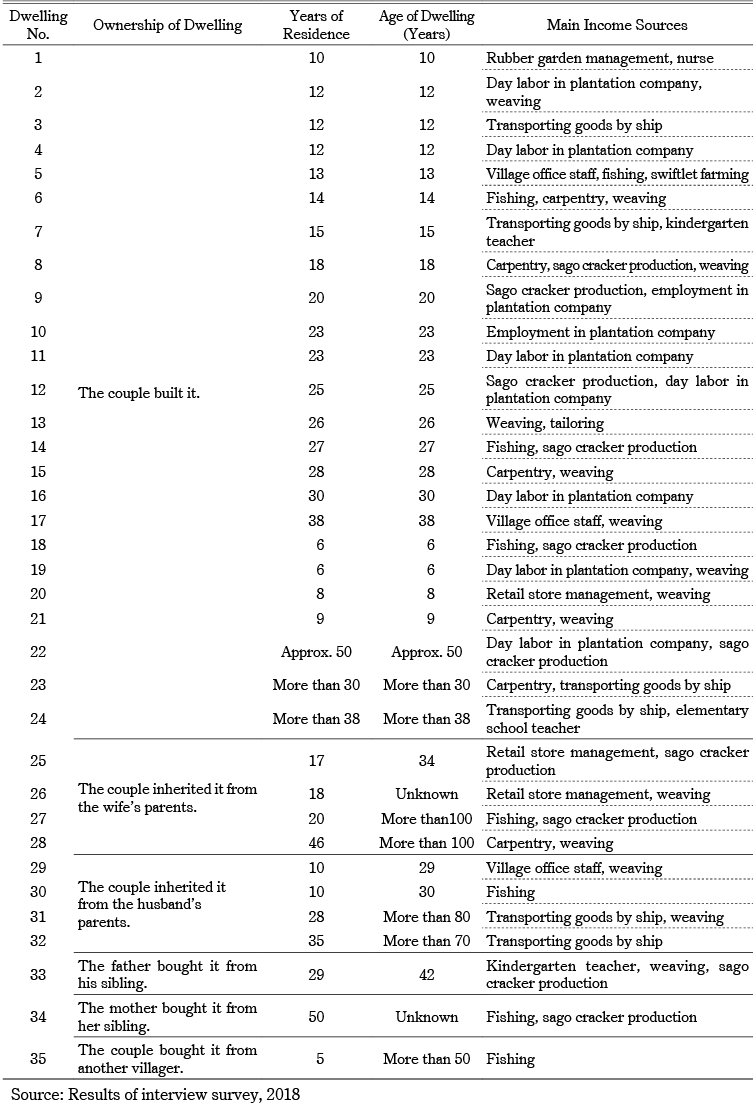 | Dwelling No. | Ownership of Dwelling | Years of Residence | Age of Dwelling (Years) | Main Income Sources |
|---|---|---|---|---|
| 1 | The couple built it. | 10 | 10 | Rubber garden management, nurse |
| 2 | | 12 | 12 | Day labor in plantation company, weaving |
| 3 | | 12 | 12 | Transporting goods by ship |
| 4 | | 12 | 12 | Day labor in plantation company |
| 5 | | 13 | 13 | Village office staff, fishing, swiftlet farming |
| 6 | | 14 | 14 | Fishing, carpentry, weaving |
| 7 | | 15 | 15 | Transporting goods by ship, kindergarten teacher |
| 8 | | 18 | 18 | Carpentry, sago cracker production, weaving |
| 9 | | 20 | 20 | Sago cracker production, employment in plantation company |
| 10 | | 23 | 23 | Employment in plantation company |
| 11 | | 23 | 23 | Day labor in plantation company |
| 12 | | 25 | 25 | Sago cracker production, day labor in plantation company |
| 13 | | 26 | 26 | Weaving, tailoring |
| 14 | | 27 | 27 | Fishing, sago cracker production |
| 15 | | 28 | 28 | Carpentry, weaving |
| 16 | | 30 | 30 | Day labor in plantation company |
| 17 | | 38 | 38 | Village office staff, weaving |
| 18 | | 6 | 6 | Fishing, sago cracker production |
| 19 | | 6 | 6 | Day labor in plantation company, weaving |
| 20 | | 8 | 8 | Retail store management, weaving |
| 21 | | 9 | 9 | Carpentry, weaving |
| 22 | | Approx. 50 | Approx. 50 | Day labor in plantation company, sago cracker production |
| 23 | | More than 30 | More than 30 | Carpentry, transporting goods by ship |
| 24 | | More than 38 | More than 38 | Transporting goods by ship, elementary school teacher |
| 25 | The couple inherited it from the wife's parents. | 17 | 34 | Retail store management, sago cracker production |
| 26 | | 18 | Unknown | Retail store management, weaving |
| 27 | | 20 | More than100 | Fishing, sago cracker production |
| 28 | | 46 | More than 100 | Carpentry, weaving |
| 29 | The couple inherited it from the husband's parents. | 10 | 29 | Village office staff, weaving |
| 30 | | 10 | 30 | Fishing |
| 31 | | 28 | More than 80 | Transporting goods by ship, weaving |
| 32 | | 35 | More than 70 | Transporting goods by ship |
| 33 | The father bought it from his sibling. | 29 | 42 | Kindergarten teacher, weaving, sago cracker production |
| 34 | The mother bought it from her sibling. | 50 | Unknown | Fishing, sago cracker production |
| 35 | The couple bought it from another villager. | 5 | More than 50 | Fishing |

Source: Results of interview survey, 2018